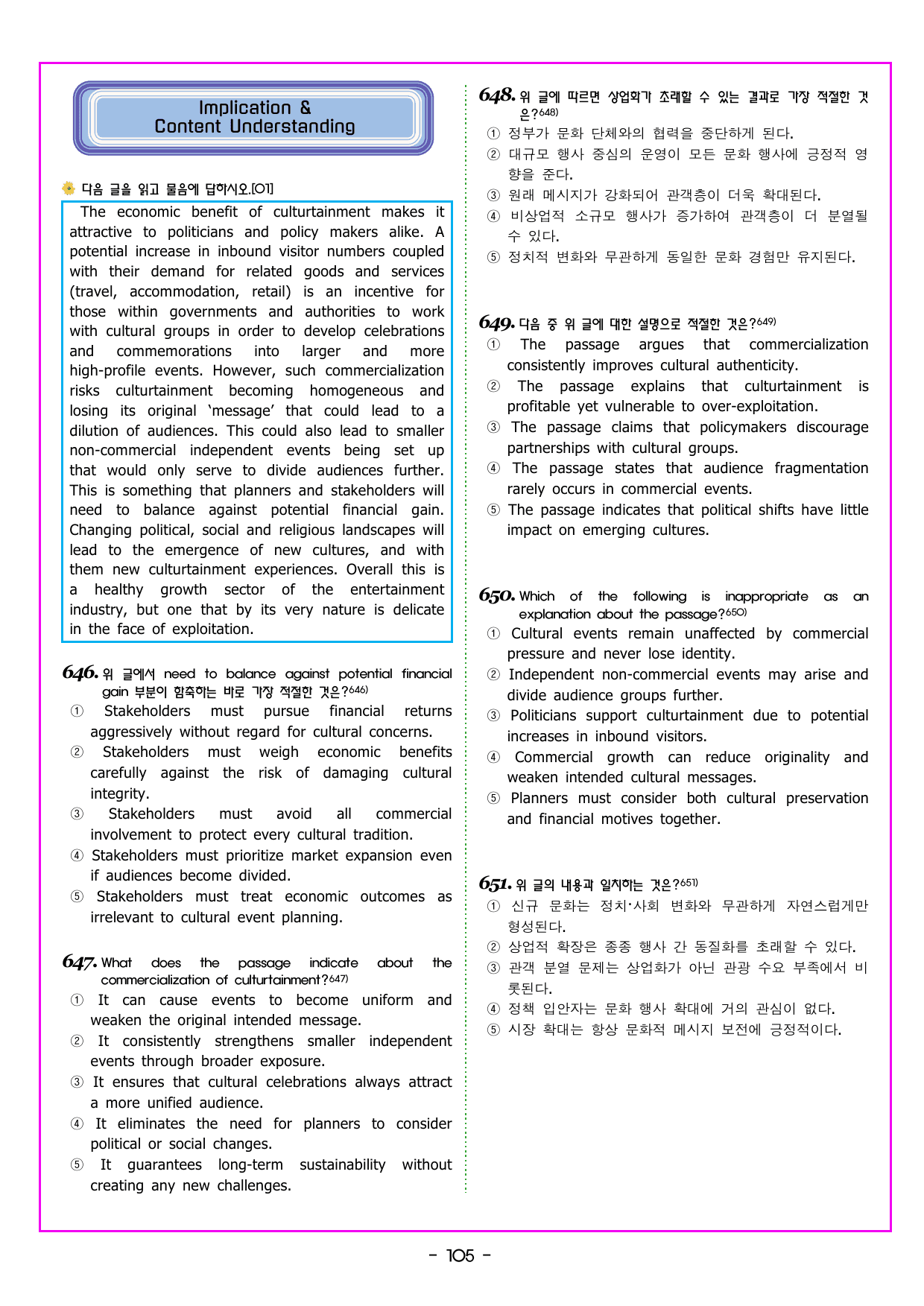 Implication &
Content Understanding

다음 글을 읽고 물음에 답하시오.[01]

The economic benefit of culturtainment makes it attractive to politicians and policy makers alike. A potential increase in inbound visitor numbers coupled with their demand for related goods and services (travel, accommodation, retail) is an incentive for those within governments and authorities to work with cultural groups in order to develop celebrations and commemorations into larger and more high-profile events. However, such commercialization risks culturtainment becoming homogeneous and losing its original 'message' that could lead to a dilution of audiences. This could also lead to smaller non-commercial independent events being set up that would only serve to divide audiences further. This is something that planners and stakeholders will need to balance against potential financial gain. Changing political, social and religious landscapes will lead to the emergence of new cultures, and with them new culturtainment experiences. Overall this is a healthy growth sector of the entertainment industry, but one that by its very nature is delicate in the face of exploitation.

646. 위 글에서 need to balance against potential financial gain 부분이 함축하는 바로 가장 적절한 것은?$^{646)}$
① Stakeholders must pursue financial returns aggressively without regard for cultural concerns.
② Stakeholders must weigh economic benefits carefully against the risk of damaging cultural integrity.
③ Stakeholders must avoid all commercial involvement to protect every cultural tradition.
④ Stakeholders must prioritize market expansion even if audiences become divided.
⑤ Stakeholders must treat economic outcomes as irrelevant to cultural event planning.

647. What does the passage indicate about the commercialization of culturtainment?$^{647)}$
① It can cause events to become uniform and weaken the original intended message.
② It consistently strengthens smaller independent events through broader exposure.
③ It ensures that cultural celebrations always attract a more unified audience.
④ It eliminates the need for planners to consider political or social changes.
⑤ It guarantees long-term sustainability without creating any new challenges.

648. 위 글에 따르면 상업화가 초래할 수 있는 결과로 가장 적절한 것은?$^{648)}$
① 정부가 문화 단체와의 협력을 중단하게 된다.
② 대규모 행사 중심의 운영이 모든 문화 행사에 긍정적 영향을 준다.
③ 원래 메시지가 강화되어 관객층이 더욱 확대된다.
④ 비상업적 소규모 행사가 증가하여 관객층이 더 분열될 수 있다.
⑤ 정치적 변화와 무관하게 동일한 문화 경험만 유지된다.

649. 다음 중 위 글에 대한 설명으로 적절한 것은?$^{649)}$
① The passage argues that commercialization consistently improves cultural authenticity.
② The passage explains that culturtainment is profitable yet vulnerable to over-exploitation.
③ The passage claims that policymakers discourage partnerships with cultural groups.
④ The passage states that audience fragmentation rarely occurs in commercial events.
⑤ The passage indicates that political shifts have little impact on emerging cultures.

650. Which of the following is inappropriate as an explanation about the passage?$^{650)}$
① Cultural events remain unaffected by commercial pressure and never lose identity.
② Independent non-commercial events may arise and divide audience groups further.
③ Politicians support culturtainment due to potential increases in inbound visitors.
④ Commercial growth can reduce originality and weaken intended cultural messages.
⑤ Planners must consider both cultural preservation and financial motives together.

651. 위 글의 내용과 일치하는 것은?$^{651)}$
① 신규 문화는 정치·사회 변화와 무관하게 자연스럽게만 형성된다.
② 상업적 확장은 종종 행사 간 동질화를 초래할 수 있다.
③ 관객 분열 문제는 상업화가 아닌 관광 수요 부족에서 비롯된다.
④ 정책 입안자는 문화 행사 확대에 거의 관심이 없다.
⑤ 시장 확대는 항상 문화적 메시지 보전에 긍정적이다.

- 105 -